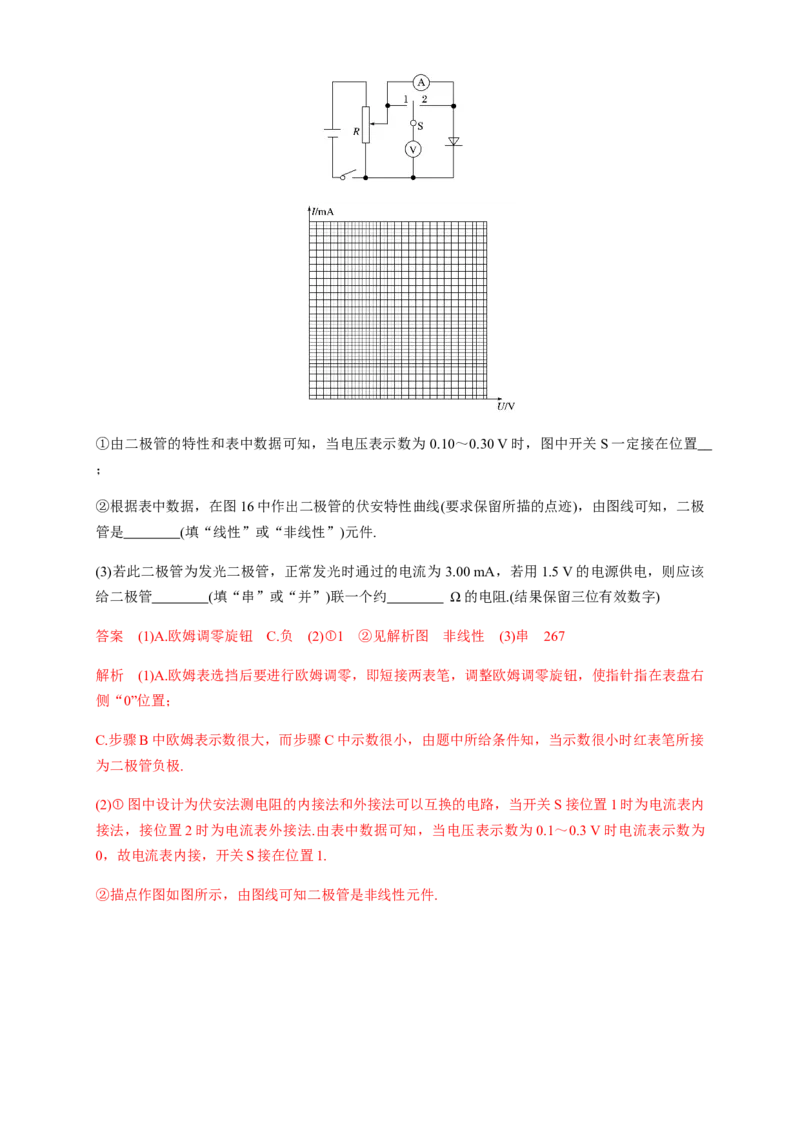 A
1 2
R
S
V

I/mA

U/V

①由二极管的特性和表中数据可知，当电压表示数为 0.10～0.30 V 时，图中开关 S 一定接在位置__；

②根据表中数据，在图 16 中作出二极管的伏安特性曲线(要求保留所描的点迹)，由图线可知，二极管是________(填“线性”或“非线性”)元件.

(3)若此二极管为发光二极管，正常发光时通过的电流为 3.00 mA，若用 1.5 V 的电源供电，则应该给二极管________(填“串”或“并”)联一个约________ Ω 的电阻.(结果保留三位有效数字)

答案 (1)A.欧姆调零旋钮 C.负 (2)①1 ②见解析图 非线性 (3)串 267

解析 (1)A.欧姆表选挡后要进行欧姆调零，即短接两表笔，调整欧姆调零旋钮，使指针指在表盘右侧“0”位置；

C.步骤 B 中欧姆表示数很大，而步骤 C 中示数很小，由题中所给条件知，当示数很小时红表笔所接为二极管负极.

(2)① 图中设计为伏安法测电阻的内接法和外接法可以互换的电路，当开关 S 接位置 1 时为电流表内接法，接位置 2 时为电流表外接法.由表中数据可知，当电压表示数为 0.1～0.3 V 时电流表示数为 0，故电流表内接，开关 S 接在位置 1.

②描点作图如图所示，由图线可知二极管是非线性元件.